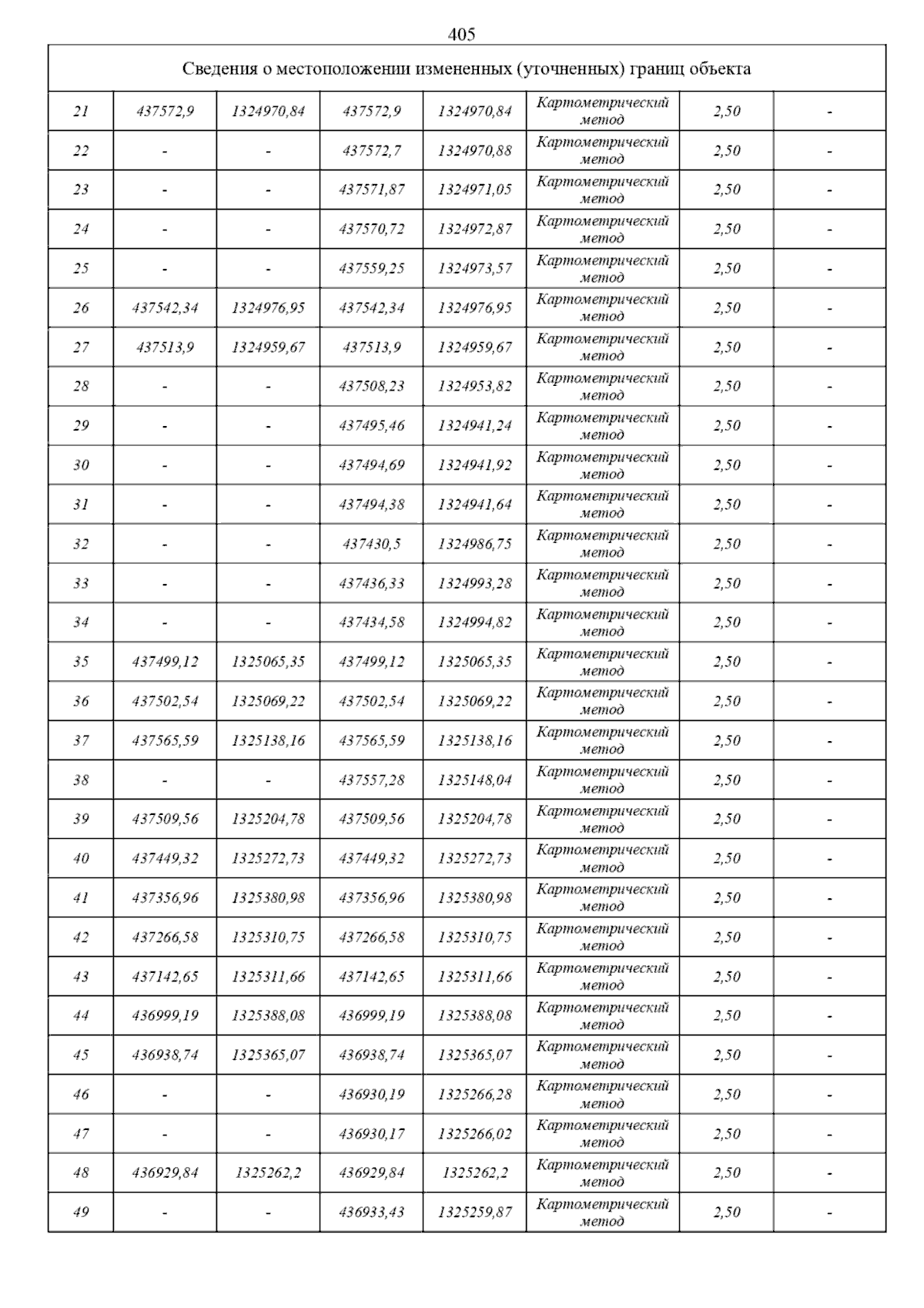 405

| Сведения о местоположении измененных (уточненных) границ объекта | | | | | | | |
|---|---|---|---|---|---|---|---|
| 21 | 437572,9 | 1324970,84 | 437572,9 | 1324970,84 | Картометрический метод | 2,50 | - |
| 22 | - | - | 437572,7 | 1324970,88 | Картометрический метод | 2,50 | - |
| 23 | - | - | 437571,87 | 1324971,05 | Картометрический метод | 2,50 | - |
| 24 | - | - | 437570,72 | 1324972,87 | Картометрический метод | 2,50 | - |
| 25 | - | - | 437559,25 | 1324973,57 | Картометрический метод | 2,50 | - |
| 26 | 437542,34 | 1324976,95 | 437542,34 | 1324976,95 | Картометрический метод | 2,50 | - |
| 27 | 437513,9 | 1324959,67 | 437513,9 | 1324959,67 | Картометрический метод | 2,50 | - |
| 28 | - | - | 437508,23 | 1324953,82 | Картометрический метод | 2,50 | - |
| 29 | - | - | 437495,46 | 1324941,24 | Картометрический метод | 2,50 | - |
| 30 | - | - | 437494,69 | 1324941,92 | Картометрический метод | 2,50 | - |
| 31 | - | - | 437494,38 | 1324941,64 | Картометрический метод | 2,50 | - |
| 32 | - | - | 437430,5 | 1324986,75 | Картометрический метод | 2,50 | - |
| 33 | - | - | 437436,33 | 1324993,28 | Картометрический метод | 2,50 | - |
| 34 | - | - | 437434,58 | 1324994,82 | Картометрический метод | 2,50 | - |
| 35 | 437499,12 | 1325065,35 | 437499,12 | 1325065,35 | Картометрический метод | 2,50 | - |
| 36 | 437502,54 | 1325069,22 | 437502,54 | 1325069,22 | Картометрический метод | 2,50 | - |
| 37 | 437565,59 | 1325138,16 | 437565,59 | 1325138,16 | Картометрический метод | 2,50 | - |
| 38 | - | - | 437557,28 | 1325148,04 | Картометрический метод | 2,50 | - |
| 39 | 437509,56 | 1325204,78 | 437509,56 | 1325204,78 | Картометрический метод | 2,50 | - |
| 40 | 437449,32 | 1325272,73 | 437449,32 | 1325272,73 | Картометрический метод | 2,50 | - |
| 41 | 437356,96 | 1325380,98 | 437356,96 | 1325380,98 | Картометрический метод | 2,50 | - |
| 42 | 437266,58 | 1325310,75 | 437266,58 | 1325310,75 | Картометрический метод | 2,50 | - |
| 43 | 437142,65 | 1325311,66 | 437142,65 | 1325311,66 | Картометрический метод | 2,50 | - |
| 44 | 436999,19 | 1325388,08 | 436999,19 | 1325388,08 | Картометрический метод | 2,50 | - |
| 45 | 436938,74 | 1325365,07 | 436938,74 | 1325365,07 | Картометрический метод | 2,50 | - |
| 46 | - | - | 436930,19 | 1325266,28 | Картометрический метод | 2,50 | - |
| 47 | - | - | 436930,17 | 1325266,02 | Картометрический метод | 2,50 | - |
| 48 | 436929,84 | 1325262,2 | 436929,84 | 1325262,2 | Картометрический метод | 2,50 | - |
| 49 | - | - | 436933,43 | 1325259,87 | Картометрический метод | 2,50 | - |